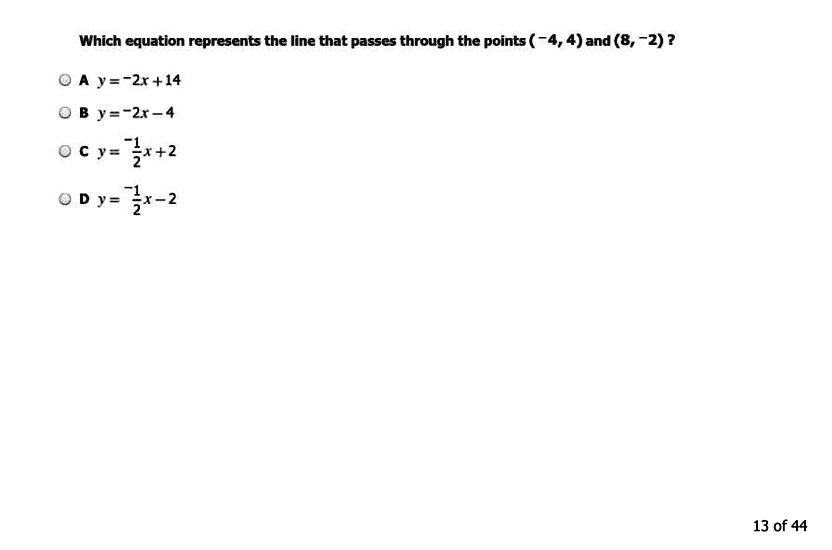 Which equation represents the line that passes through the points $(^-4, 4)$ and $(8, ^-2)$ ?

A $y = ^-2x + 14$

B $y = ^-2x - 4$

C $y = \frac{^-1}{2}x + 2$

D $y = \frac{^-1}{2}x - 2$

13 of 44